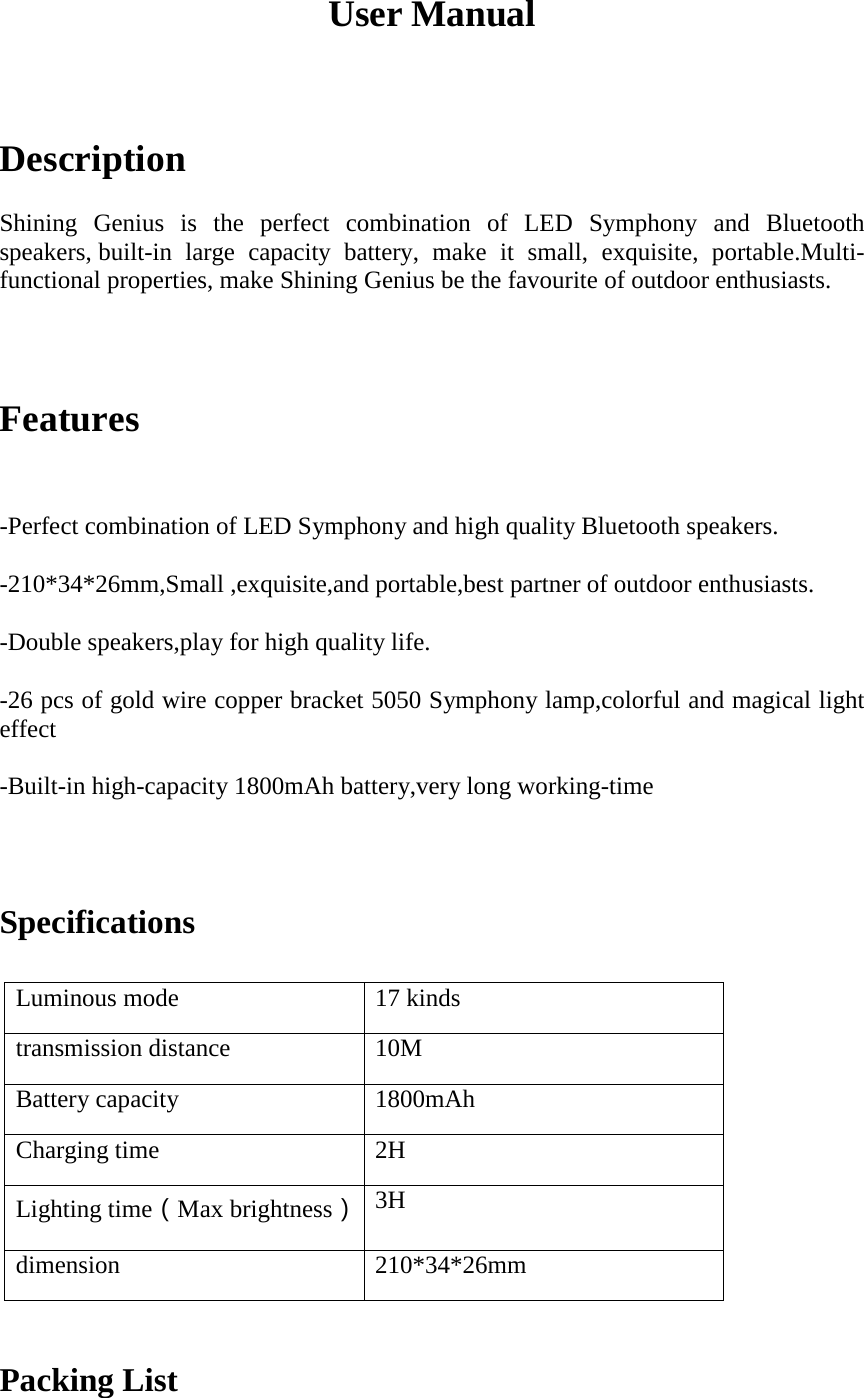 User Manual

Description

Shining Genius is the perfect combination of LED Symphony and Bluetooth speakers, built-in large capacity battery, make it small, exquisite, portable.Multi-functional properties, make Shining Genius be the favourite of outdoor enthusiasts.

Features

-Perfect combination of LED Symphony and high quality Bluetooth speakers.

-210*34*26mm,Small ,exquisite,and portable,best partner of outdoor enthusiasts.

-Double speakers,play for high quality life.

-26 pcs of gold wire copper bracket 5050 Symphony lamp,colorful and magical light effect

-Built-in high-capacity 1800mAh battery,very long working-time

Specifications

| Luminous mode | 17 kinds |
|---|---|
| transmission distance | 10M |
| Battery capacity | 1800mAh |
| Charging time | 2H |
| Lighting time（Max brightness） | 3H |
| dimension | 210*34*26mm |

Packing List